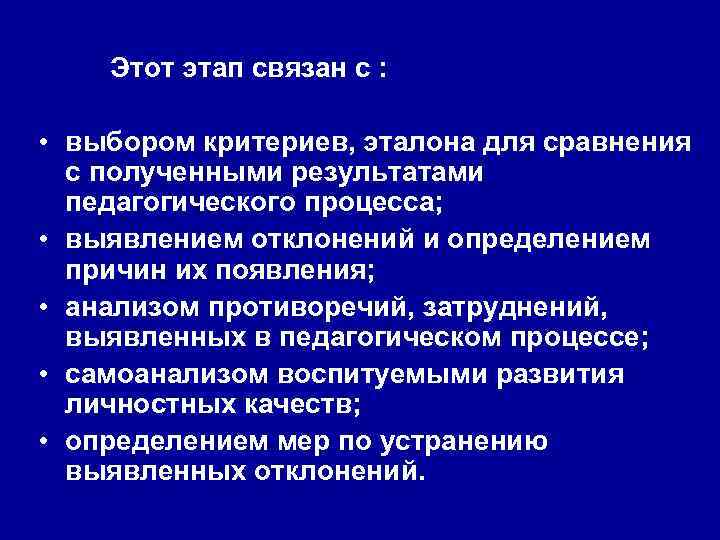 Этот этап связан с :

• выбором критериев, эталона для сравнения с полученными результатами педагогического процесса;
• выявлением отклонений и определением причин их появления;
• анализом противоречий, затруднений, выявленных в педагогическом процессе;
• самоанализом воспитуемыми развития личностных качеств;
• определением мер по устранению выявленных отклонений.